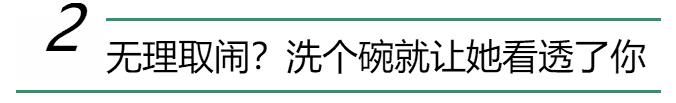 2

无理取闹？洗个碗就让她看透了你